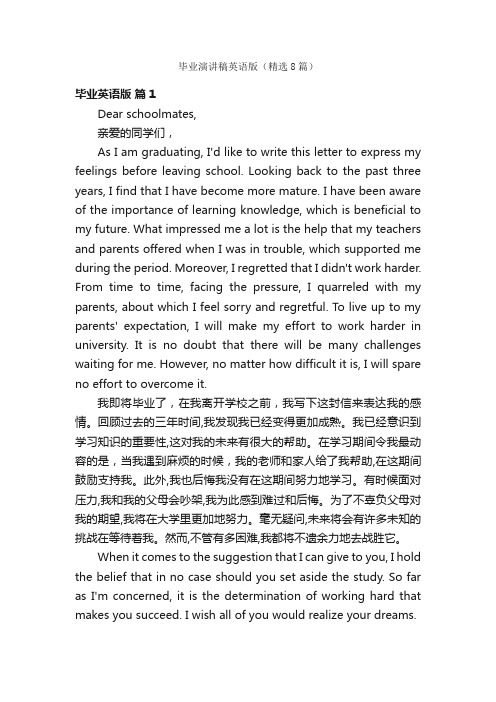 毕业演讲稿英语版（精选8篇）

毕业英语版 篇1

Dear schoolmates,

亲爱的同学们，

As I am graduating, I'd like to write this letter to express my feelings before leaving school. Looking back to the past three years, I find that I have become more mature. I have been aware of the importance of learning knowledge, which is beneficial to my future. What impressed me a lot is the help that my teachers and parents offered when I was in trouble, which supported me during the period. Moreover, I regretted that I didn't work harder. From time to time, facing the pressure, I quarreled with my parents, about which I feel sorry and regretful. To live up to my parents' expectation, I will make my effort to work harder in university. It is no doubt that there will be many challenges waiting for me. However, no matter how difficult it is, I will spare no effort to overcome it.

我即将毕业了，在我离开学校之前，我写下这封信来表达我的感情。回顾过去的三年时间,我发现我已经变得更加成熟。我已经意识到学习知识的重要性,这对我的未来有很大的帮助。在学习期间令我最动容的是，当我遇到麻烦的时候，我的老师和家人给了我帮助,在这期间鼓励支持我。此外,我也后悔我没有在这期间努力地学习。有时候面对压力,我和我的父母会吵架,我为此感到难过和后悔。为了不辜负父母对我的期望,我将在大学里更加地努力。毫无疑问,未来将会有许多未知的挑战在等待着我。然而,不管有多困难,我都将不遗余力地去战胜它。

When it comes to the suggestion that I can give to you, I hold the belief that in no case should you set aside the study. So far as I'm concerned, it is the determination of working hard that makes you succeed. I wish all of you would realize your dreams.